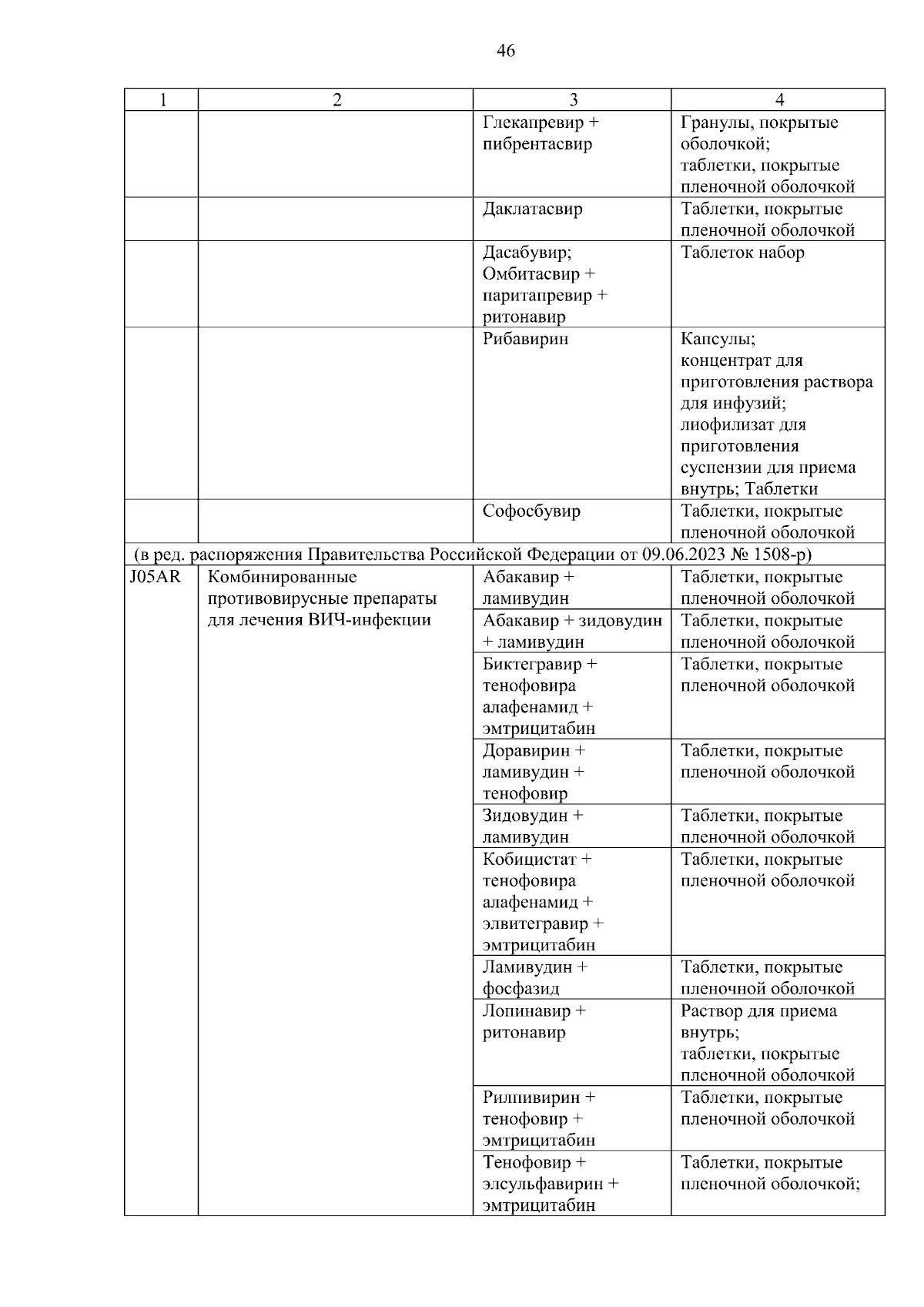 46

| 1 | 2 | 3 | 4 |
|---|---|---|---|
|  |  | Глекапревир + пибрентасвир | Гранулы, покрытые оболочкой; таблетки, покрытые пленочной оболочкой |
|  |  | Даклатасвир | Таблетки, покрытые пленочной оболочкой |
|  |  | Дасабувир; Омбитасвир + паритапревир + ритонавир | Таблеток набор |
|  |  | Рибавирин | Капсулы; концентрат для приготовления раствора для инфузий; лиофилизат для приготовления суспензии для приема внутрь; Таблетки |
|  |  | Софосбувир | Таблетки, покрытые пленочной оболочкой |
| (в ред. распоряжения Правительства Российской Федерации от 09.06.2023 № 1508-р) |  |  |  |
| J05AR | Комбинированные противовирусные препараты для лечения ВИЧ-инфекции | Абакавир + ламивудин | Таблетки, покрытые пленочной оболочкой |
|  |  | Абакавир + зидовудин + ламивудин | Таблетки, покрытые пленочной оболочкой |
|  |  | Биктегравир + тенофовира алафенамид + эмтрицитабин | Таблетки, покрытые пленочной оболочкой |
|  |  | Доравирин + ламивудин + тенофовир | Таблетки, покрытые пленочной оболочкой |
|  |  | Зидовудин + ламивудин | Таблетки, покрытые пленочной оболочкой |
|  |  | Кобицистат + тенофовира алафенамид + элвитегравир + эмтрицитабин | Таблетки, покрытые пленочной оболочкой |
|  |  | Ламивудин + фосфазид | Таблетки, покрытые пленочной оболочкой |
|  |  | Лопинавир + ритонавир | Раствор для приема внутрь; таблетки, покрытые пленочной оболочкой |
|  |  | Рилпивирин + тенофовир + эмтрицитабин | Таблетки, покрытые пленочной оболочкой |
|  |  | Тенофовир + элсульфавирин + эмтрицитабин | Таблетки, покрытые пленочной оболочкой; |